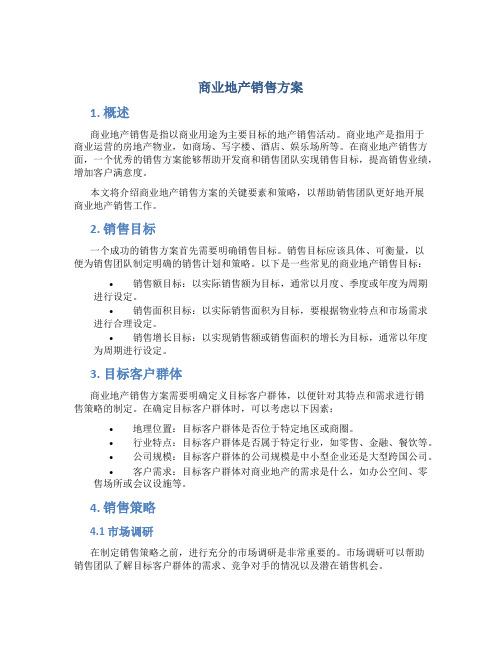 商业地产销售方案

1. 概述

商业地产销售是指以商业用途为主要目标的地产销售活动。商业地产是指用于商业运营的房地产物业，如商场、写字楼、酒店、娱乐场所等。在商业地产销售方面，一个优秀的销售方案能够帮助开发商和销售团队实现销售目标，提高销售业绩，增加客户满意度。

本文将介绍商业地产销售方案的关键要素和策略，以帮助销售团队更好地开展商业地产销售工作。

2. 销售目标

一个成功的销售方案首先需要明确销售目标。销售目标应该具体、可衡量，以便为销售团队制定明确的销售计划和策略。以下是一些常见的商业地产销售目标：

• 销售额目标：以实际销售额为目标，通常以月度、季度或年度为周期进行设定。
• 销售面积目标：以实际销售面积为目标，要根据物业特点和市场需求进行合理设定。
• 销售增长目标：以实现销售额或销售面积的增长为目标，通常以年度为周期进行设定。

3. 目标客户群体

商业地产销售方案需要明确定义目标客户群体，以便针对其特点和需求进行销售策略的制定。在确定目标客户群体时，可以考虑以下因素：

• 地理位置：目标客户群体是否位于特定地区或商圈。
• 行业特点：目标客户群体是否属于特定行业，如零售、金融、餐饮等。
• 公司规模：目标客户群体的公司规模是中小型企业还是大型跨国公司。
• 客户需求：目标客户群体对商业地产的需求是什么，如办公空间、零售场所或会议设施等。

4. 销售策略

4.1 市场调研

在制定销售策略之前，进行充分的市场调研是非常重要的。市场调研可以帮助销售团队了解目标客户群体的需求、竞争对手的情况以及潜在销售机会。